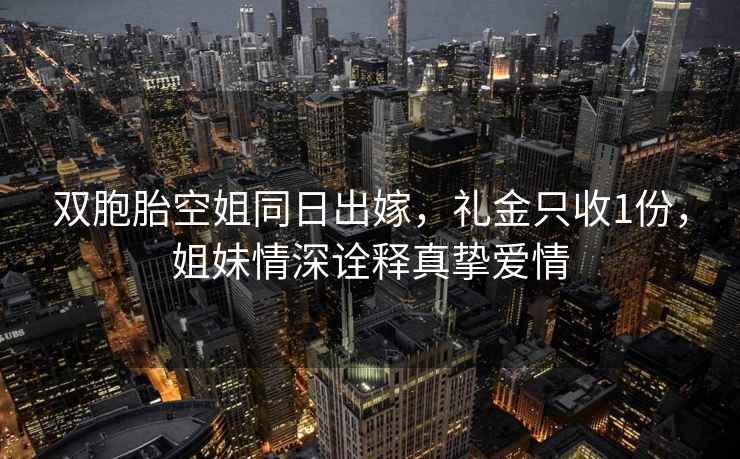 双胞胎空姐同日出嫁，礼金只收1份，姐妹情深诠释真挚爱情

UBS